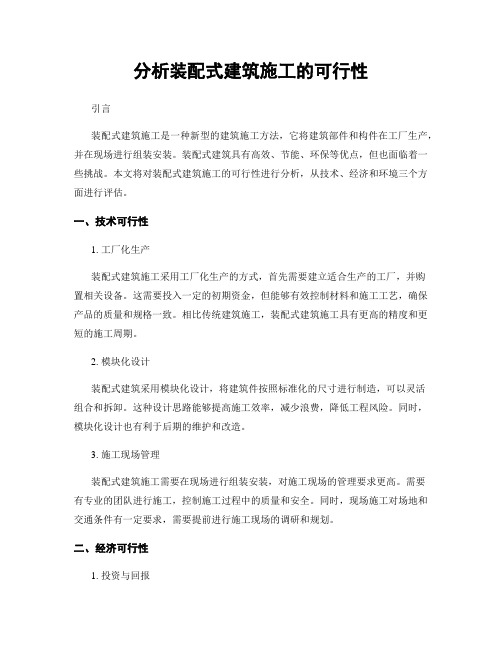 分析装配式建筑施工的可行性

引言

装配式建筑施工是一种新型的建筑施工方法，它将建筑部件和构件在工厂生产，并在现场进行组装安装。装配式建筑具有高效、节能、环保等优点，但也面临着一些挑战。本文将对装配式建筑施工的可行性进行分析，从技术、经济和环境三个方面进行评估。

一、技术可行性

1. 工厂化生产

装配式建筑施工采用工厂化生产的方式，首先需要建立适合生产的工厂，并购置相关设备。这需要投入一定的初期资金，但能够有效控制材料和施工工艺，确保产品的质量和规格一致。相比传统建筑施工，装配式建筑施工具有更高的精度和更短的施工周期。

2. 模块化设计

装配式建筑采用模块化设计，将建筑件按照标准化的尺寸进行制造，可以灵活组合和拆卸。这种设计思路能够提高施工效率，减少浪费，降低工程风险。同时，模块化设计也有利于后期的维护和改造。

3. 施工现场管理

装配式建筑施工需要在现场进行组装安装，对施工现场的管理要求更高。需要有专业的团队进行施工，控制施工过程中的质量和安全。同时，现场施工对场地和交通条件有一定要求，需要提前进行施工现场的调研和规划。

二、经济可行性

1. 投资与回报